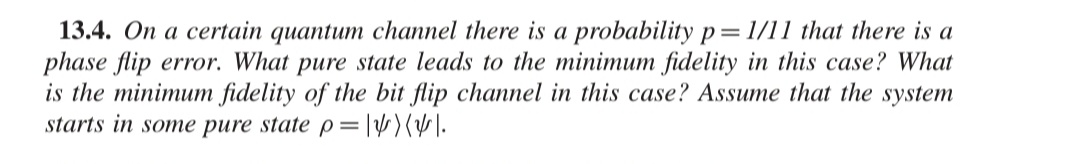 **13.4.** On a certain quantum channel there is a probability $p = 1/11$ that there is a phase flip error. What pure state leads to the minimum fidelity in this case? What is the minimum fidelity of the bit flip channel in this case? Assume that the system starts in some pure state $\rho = |\psi\rangle\langle\psi|$.